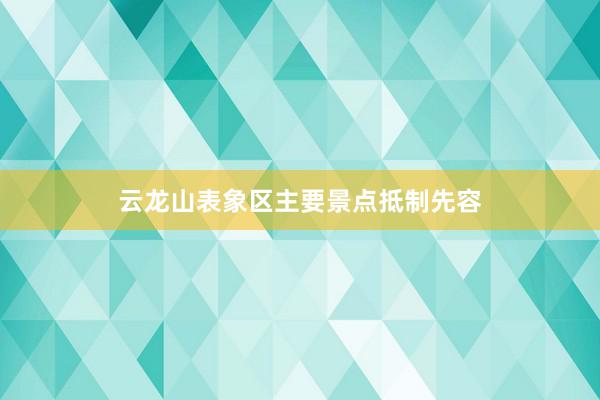 云龙山表象区主要景点抵制先容